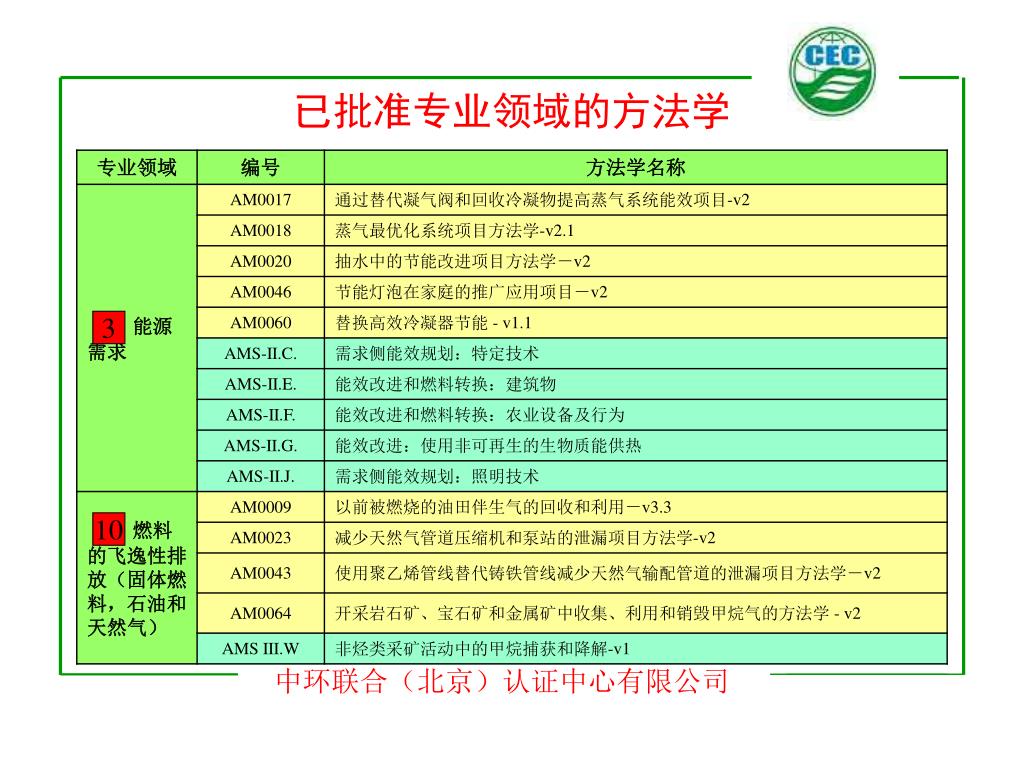 CEC

已批准专业领域的方法学

| 专业领域 | 编号 | 方法学名称 |
|---|---|---|
| 3 能源需求 | AM0017 | 通过替代凝气阀和回收冷凝物提高蒸气系统能效项目-v2 |
| | AM0018 | 蒸气最优化系统项目方法学-v2.1 |
| | AM0020 | 抽水中的节能改进项目方法学－v2 |
| | AM0046 | 节能灯泡在家庭的推广应用项目－v2 |
| | AM0060 | 替换高效冷凝器节能 - v1.1 |
| | AMS-II.C. | 需求侧能效规划：特定技术 |
| | AMS-II.E. | 能效改进和燃料转换：建筑物 |
| | AMS-II.F. | 能效改进和燃料转换：农业设备及行为 |
| | AMS-II.G. | 能效改进：使用非可再生的生物质能供热 |
| | AMS-II.J. | 需求侧能效规划：照明技术 |
| 10 燃料的飞逸性排放（固体燃料，石油和天然气） | AM0009 | 以前被燃烧的油田伴生气的回收和利用－v3.3 |
| | AM0023 | 减少天然气管道压缩机和泵站的泄漏项目方法学-v2 |
| | AM0043 | 使用聚乙烯管线替代铸铁管线减少天然气输配管道的泄漏项目方法学－v2 |
| | AM0064 | 开采岩石矿、宝石矿和金属矿中收集、利用和销毁甲烷气的方法学 - v2 |
| | AMS III.W | 非烃类采矿活动中的甲烷捕获和降解-v1 |

中环联合（北京）认证中心有限公司